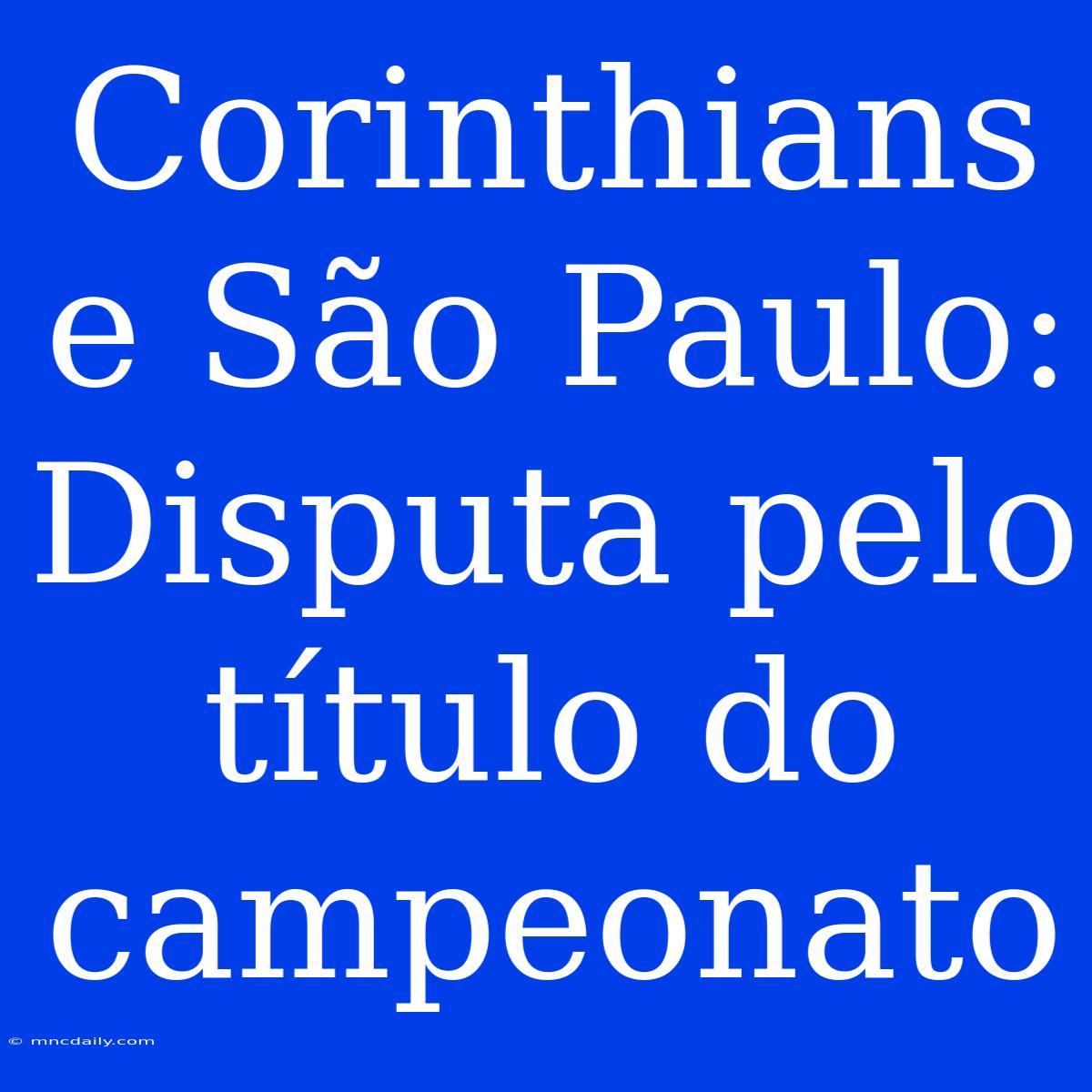 Corinthians e São Paulo: Disputa pelo título do campeonato

© mncdaily.com